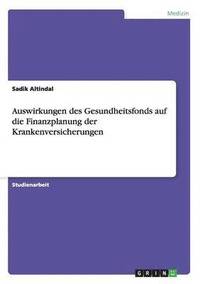 Medizin

Sadik Altindal

Auswirkungen des Gesundheitsfonds auf die Finanzplanung der Krankenversicherungen

Studienarbeit

GRIN